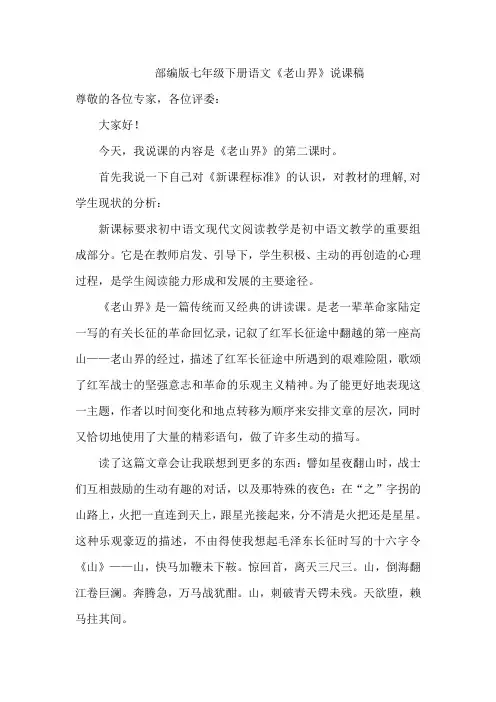 部编版七年级下册语文《老山界》说课稿

尊敬的各位专家，各位评委：

大家好！

今天，我说课的内容是《老山界》的第二课时。

首先我说一下自己对《新课程标准》的认识，对教材的理解,对学生现状的分析：

新课标要求初中语文现代文阅读教学是初中语文教学的重要组成部分。它是在教师启发、引导下，学生积极、主动的再创造的心理过程，是学生阅读能力形成和发展的主要途径。

《老山界》是一篇传统而又经典的讲读课。是老一辈革命家陆定一写的有关长征的革命回忆录，记叙了红军长征途中翻越的第一座高山——老山界的经过，描述了红军长征途中所遇到的艰难险阻，歌颂了红军战士的坚强意志和革命的乐观主义精神。为了能更好地表现这一主题，作者以时间变化和地点转移为顺序来安排文章的层次，同时又恰切地使用了大量的精彩语句，做了许多生动的描写。

读了这篇文章会让我联想到更多的东西：譬如星夜翻山时，战士们互相鼓励的生动有趣的对话，以及那特殊的夜色：在“之”字拐的山路上，火把一直连到天上，跟星光接起来，分不清是火把还是星星。这种乐观豪迈的描述，不由得使我想起毛泽东长征时写的十六字令《山》——山，快马加鞭未下鞍。惊回首，离天三尺三。山，倒海翻江卷巨澜。奔腾急，万马战犹酣。山，刺破青天锷未残。天欲堕，赖马拄其间。